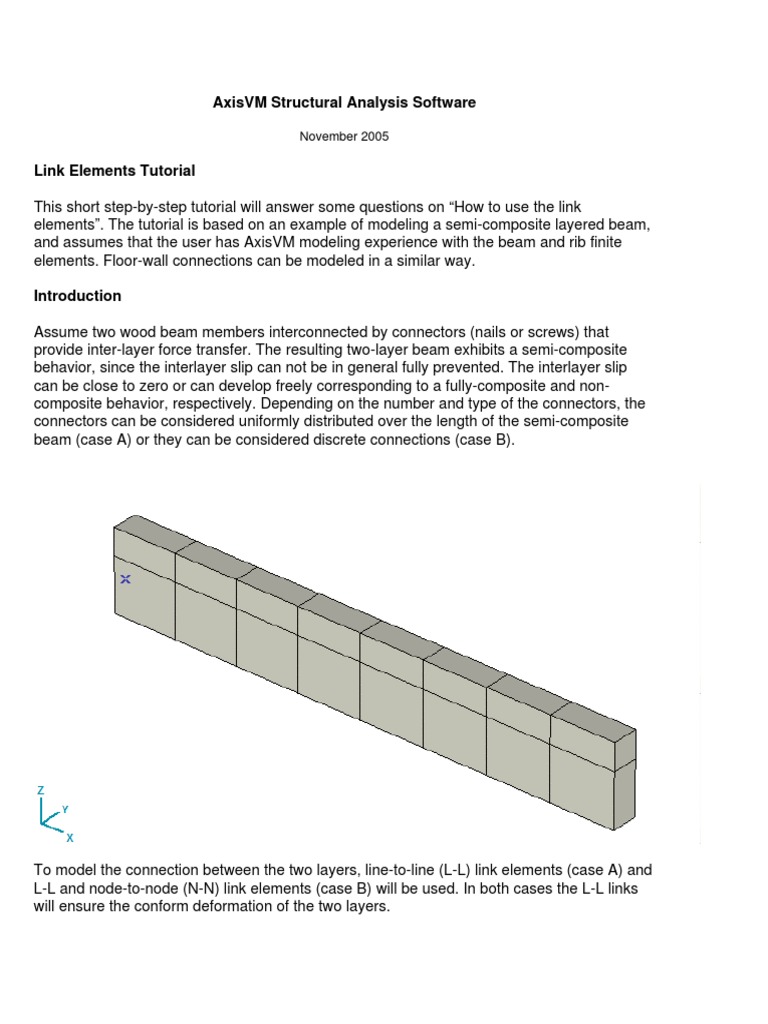 AxisVM Structural Analysis Software

November 2005

Link Elements Tutorial

This short step-by-step tutorial will answer some questions on “How to use the link elements”. The tutorial is based on an example of modeling a semi-composite layered beam, and assumes that the user has AxisVM modeling experience with the beam and rib finite elements. Floor-wall connections can be modeled in a similar way.

Introduction

Assume two wood beam members interconnected by connectors (nails or screws) that provide inter-layer force transfer. The resulting two-layer beam exhibits a semi-composite behavior, since the interlayer slip can not be in general fully prevented. The interlayer slip can be close to zero or can develop freely corresponding to a fully-composite and non-composite behavior, respectively. Depending on the number and type of the connectors, the connectors can be considered uniformly distributed over the length of the semi-composite beam (case A) or they can be considered discrete connections (case B).

Z
Y
X

To model the connection between the two layers, line-to-line (L-L) link elements (case A) and L-L and node-to-node (N-N) link elements (case B) will be used. In both cases the L-L links will ensure the conform deformation of the two layers.